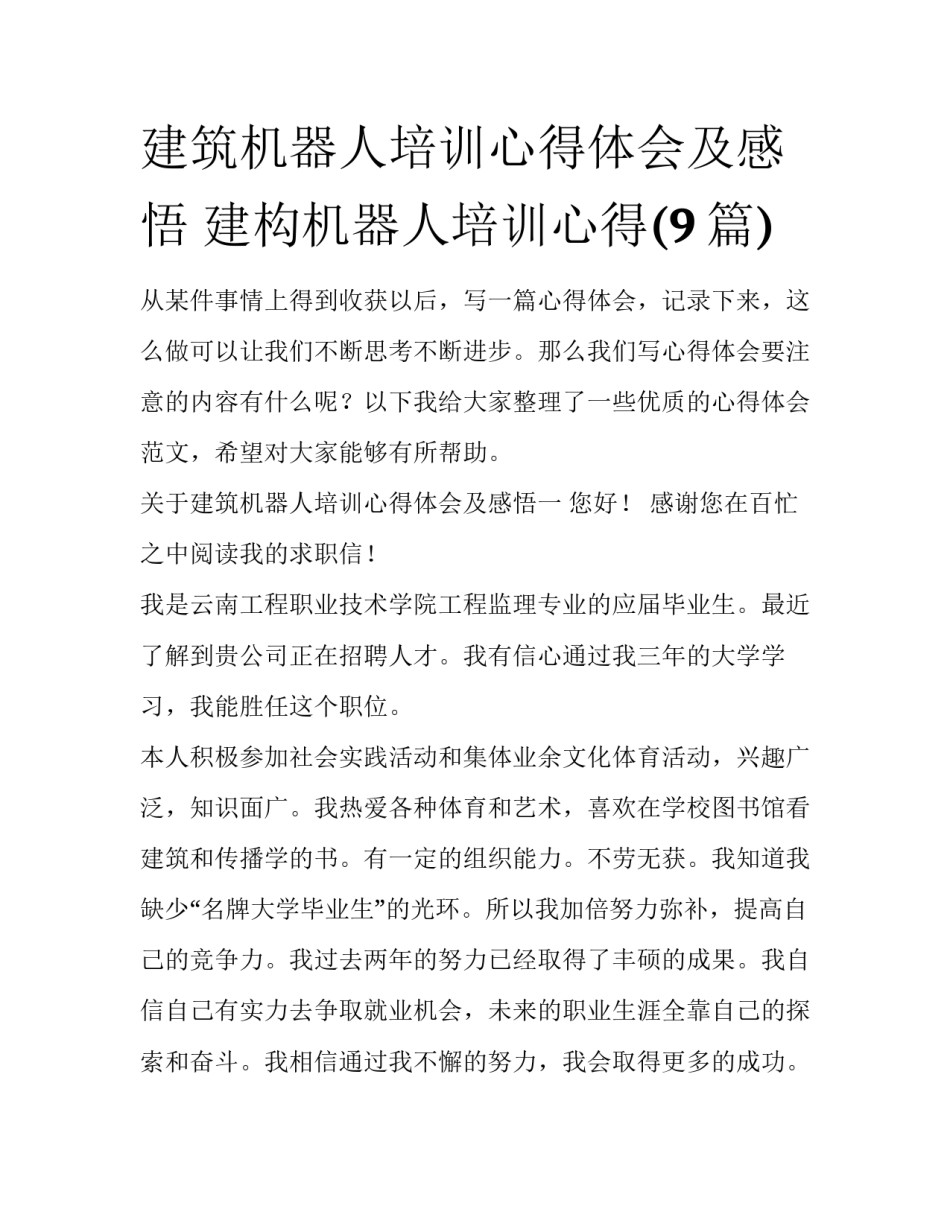 建筑机器人培训心得体会及感悟 建构机器人培训心得(9 篇)

从某件事情上得到收获以后，写一篇心得体会，记录下来，这么做可以让我们不断思考不断进步。那么我们写心得体会要注意的内容有什么呢？以下我给大家整理了一些优质的心得体会范文，希望对大家能够有所帮助。

关于建筑机器人培训心得体会及感悟一 您好！ 感谢您在百忙之中阅读我的求职信！

我是云南工程职业技术学院工程监理专业的应届毕业生。最近了解到贵公司正在招聘人才。我有信心通过我三年的大学学习，我能胜任这个职位。

本人积极参加社会实践活动和集体业余文化体育活动，兴趣广泛，知识面广。我热爱各种体育和艺术，喜欢在学校图书馆看建筑和传播学的书。有一定的组织能力。不劳无获。我知道我缺少“名牌大学毕业生”的光环。所以我加倍努力弥补，提高自己的竞争力。我过去两年的努力已经取得了丰硕的成果。我自信自己有实力去争取就业机会，未来的职业生涯全靠自己的探索和奋斗。我相信通过我不懈的努力，我会取得更多的成功。